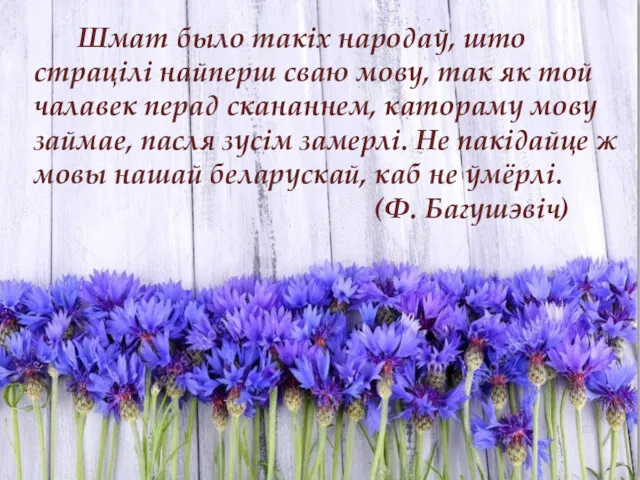 Шмат было такіх народаў, што страцілі найперш сваю мову, так як той чалавек перад скананнем, катораму мову займае, пасля зусім замерлі. Не пакідайце ж мовы нашай беларускай, каб не ўмёрлі.
(Ф. Багушэвіч)